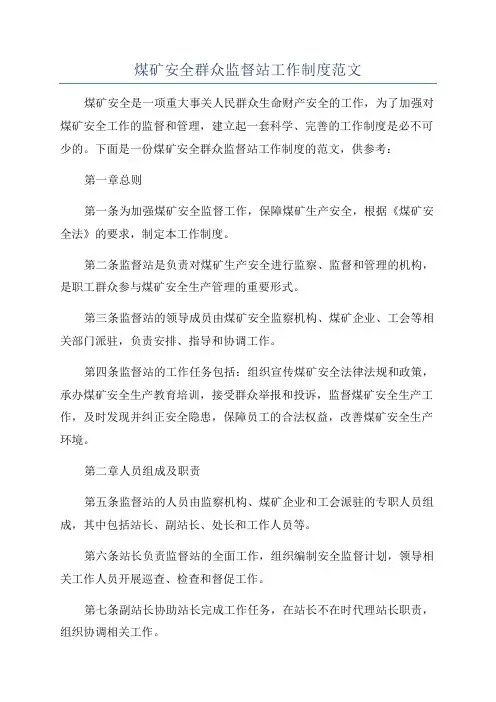 煤矿安全群众监督站工作制度范文

煤矿安全是一项重大事关人民群众生命财产安全的工作，为了加强对煤矿安全工作的监督和管理，建立起一套科学、完善的工作制度是必不可少的。下面是一份煤矿安全群众监督站工作制度的范文，供参考：

第一章总则

第一条为加强煤矿安全监督工作，保障煤矿生产安全，根据《煤矿安全法》的要求，制定本工作制度。

第二条监督站是负责对煤矿生产安全进行监察、监督和管理的机构，是职工群众参与煤矿安全生产管理的重要形式。

第三条监督站的领导成员由煤矿安全监察机构、煤矿企业、工会等相关部门派驻，负责安排、指导和协调工作。

第四条监督站的工作任务包括：组织宣传煤矿安全法律法规和政策，承办煤矿安全生产教育培训，接受群众举报和投诉，监督煤矿安全生产工作，及时发现并纠正安全隐患，保障员工的合法权益，改善煤矿安全生产环境。

第二章人员组成及职责

第五条监督站的人员由监察机构、煤矿企业和工会派驻的专职人员组成，其中包括站长、副站长、处长和工作人员等。

第六条站长负责监督站的全面工作，组织编制安全监督计划，领导相关工作人员开展巡查、检查和督促工作。

第七条副站长协助站长完成工作任务，在站长不在时代理站长职责，组织协调相关工作。